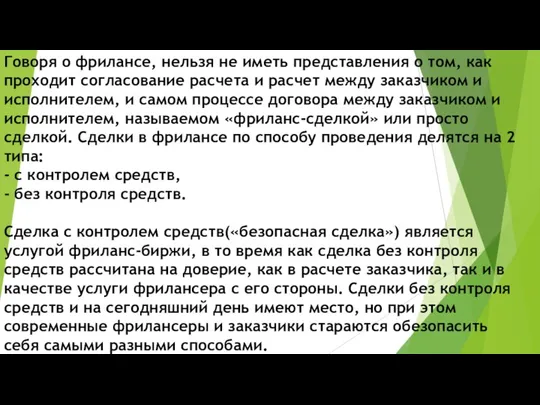 Говоря о фрилансе, нельзя не иметь представления о том, как проходит согласование расчета и расчет между заказчиком и исполнителем, и самом процессе договора между заказчиком и исполнителем, называемом «фриланс-сделкой» или просто сделкой. Сделки в фрилансе по способу проведения делятся на 2 типа:
- с контролем средств,
- без контроля средств.

Сделка с контролем средств(«безопасная сделка») является услугой фриланс-биржи, в то время как сделка без контроля средств рассчитана на доверие, как в расчете заказчика, так и в качестве услуги фрилансера с его стороны. Сделки без контроля средств и на сегодняшний день имеют место, но при этом современные фрилансеры и заказчики стараются обезопасить себя самыми разными способами.